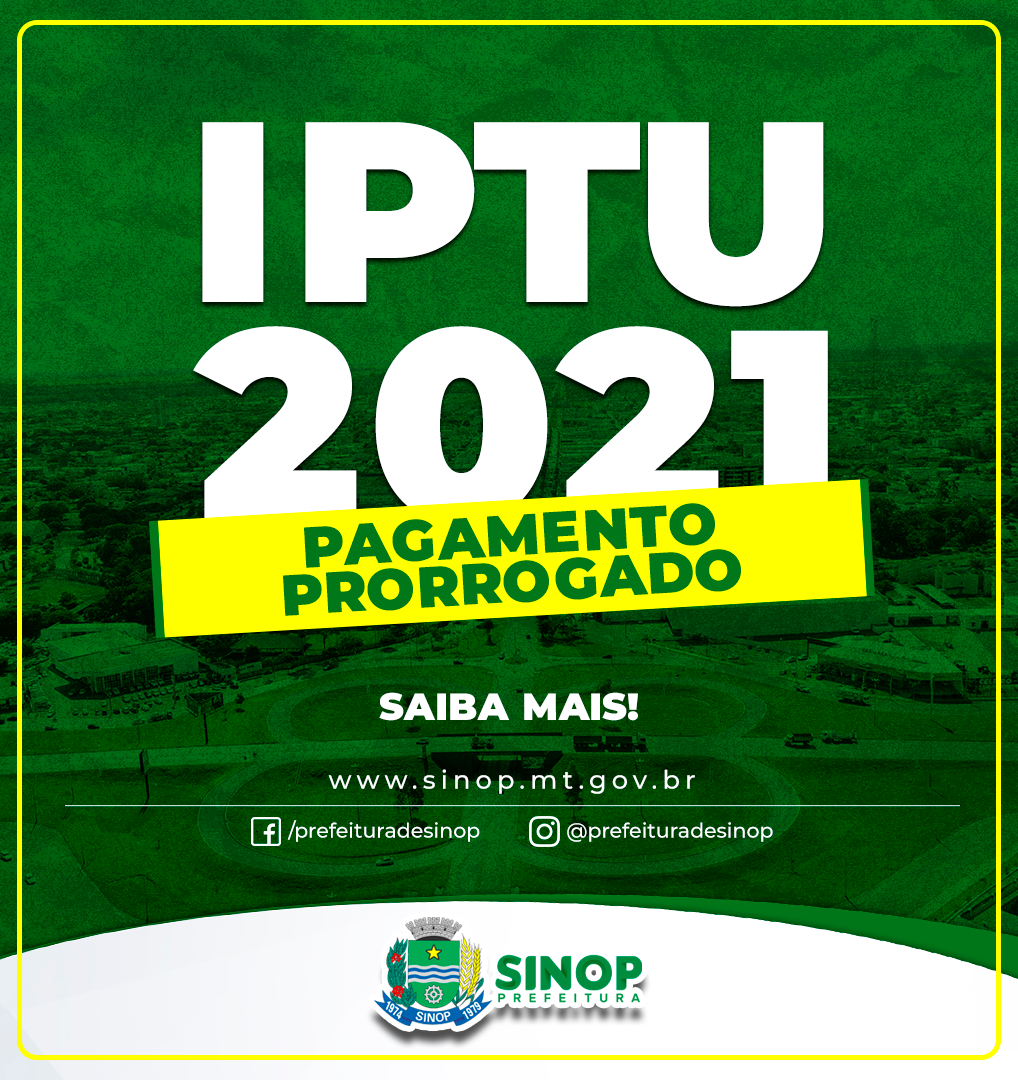 IPTU 2021

PAGAMENTO PRORROGADO

SAIBA MAIS!

www.sinop.mt.gov.br

/prefeituradesinop @prefeituradesinop

1974 SINOP 1979

SINOP PREFEITURA